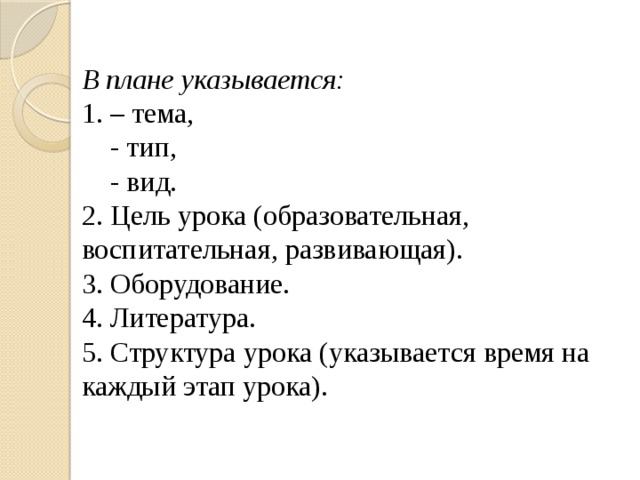 В плане указывается:
1. – тема,
- тип,
- вид.
2. Цель урока (образовательная, воспитательная, развивающая).
3. Оборудование.
4. Литература.
5. Структура урока (указывается время на каждый этап урока).